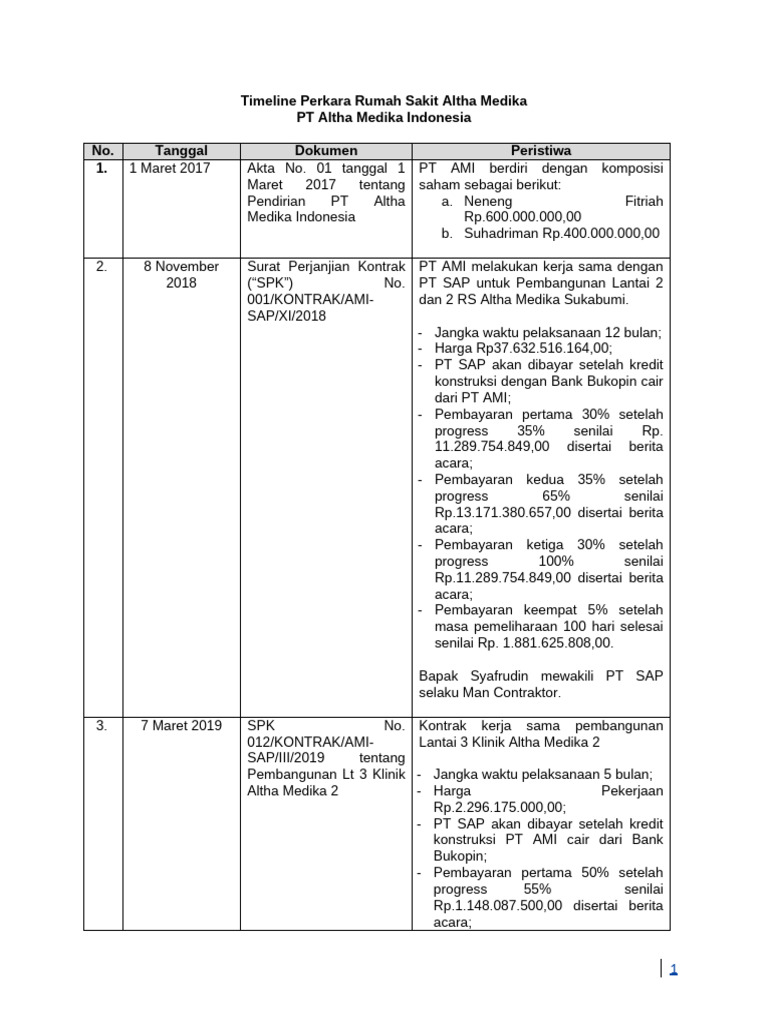 Timeline Perkara Rumah Sakit Altha Medika
PT Altha Medika Indonesia

| No. | Tanggal | Dokumen | Peristiwa |
|---|---|---|---|
| 1. | 1 Maret 2017 | Akta No. 01 tanggal 1 Maret 2017 tentang Pendirian PT Altha Medika Indonesia | PT AMI berdiri dengan komposisi saham sebagai berikut: a. Neneng Fitriah Rp.600.000.000,00 b. Suhadriman Rp.400.000.000,00 |
| 2. | 8 November 2018 | Surat Perjanjian Kontrak ("SPK") No. 001/KONTRAK/AMI-SAP/XI/2018 | PT AMI melakukan kerja sama dengan PT SAP untuk Pembangunan Lantai 2 dan 2 RS Altha Medika Sukabumi. - Jangka waktu pelaksanaan 12 bulan; - Harga Rp37.632.516.164,00; - PT SAP akan dibayar setelah kredit konstruksi dengan Bank Bukopin cair dari PT AMI; - Pembayaran pertama 30% setelah progress 35% senilai Rp. 11.289.754.849,00 disertai berita acara; - Pembayaran kedua 35% setelah progress 65% senilai Rp.13.171.380.657,00 disertai berita acara; - Pembayaran ketiga 30% setelah progress 100% senilai Rp.11.289.754.849,00 disertai berita acara; - Pembayaran keempat 5% setelah masa pemeliharaan 100 hari selesai senilai Rp. 1.881.625.808,00. Bapak Syafrudin mewakili PT SAP selaku Man Contraktor. |
| 3. | 7 Maret 2019 | SPK No. 012/KONTRAK/AMI-SAP/III/2019 tentang Pembangunan Lt 3 Klinik Altha Medika 2 | Kontrak kerja sama pembangunan Lantai 3 Klinik Altha Medika 2 - Jangka waktu pelaksanaan 5 bulan; - Harga Pekerjaan Rp.2.296.175.000,00; - PT SAP akan dibayar setelah kredit konstruksi PT AMI cair dari Bank Bukopin; - Pembayaran pertama 50% setelah progress 55% senilai Rp.1.148.087.500,00 disertai berita acara; |

1